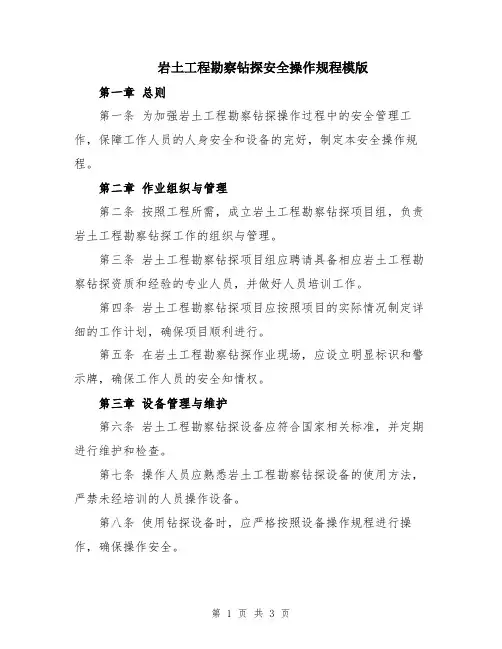 岩土工程勘察钻探安全操作规程模版

第一章 总则

第一条 为加强岩土工程勘察钻探操作过程中的安全管理工作，保障工作人员的人身安全和设备的完好，制定本安全操作规程。

第二章 作业组织与管理

第二条 按照工程所需，成立岩土工程勘察钻探项目组，负责岩土工程勘察钻探工作的组织与管理。

第三条 岩土工程勘察钻探项目组应聘请具备相应岩土工程勘察钻探资质和经验的专业人员，并做好人员培训工作。

第四条 岩土工程勘察钻探项目应按照项目的实际情况制定详细的工作计划，确保项目顺利进行。

第五条 在岩土工程勘察钻探作业现场，应设立明显标识和警示牌，确保工作人员的安全知情权。

第三章 设备管理与维护

第六条 岩土工程勘察钻探设备应符合国家相关标准，并定期进行维护和检查。

第七条 操作人员应熟悉岩土工程勘察钻探设备的使用方法，严禁未经培训的人员操作设备。

第八条 使用钻探设备时，应严格按照设备操作规程进行操作，确保操作安全。

第 1 页 共 3 页